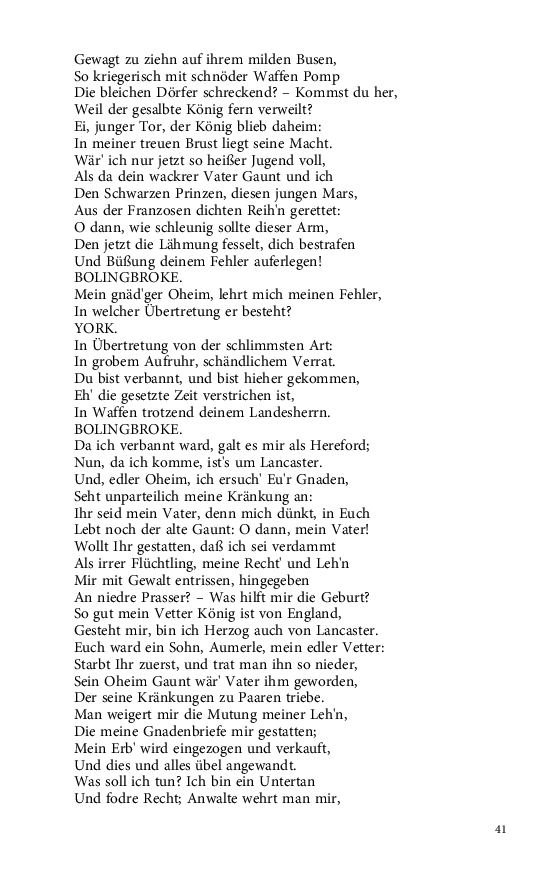 Gewagt zu ziehn auf ihrem milden Busen,
So kriegerisch mit schnöder Waffen Pomp
Die bleichen Dörfer schreckend? – Kommst du her,
Weil der gesalbte König fern verweilt?
Ei, junger Tor, der König blieb daheim:
In meiner treuen Brust liegt seine Macht.
Wär' ich nur jetzt so heißer Jugend voll,
Als da dein wackrer Vater Gaunt und ich
Den Schwarzen Prinzen, diesen jungen Mars,
Aus der Franzosen dichten Reih'n gerettet:
O dann, wie schleunig sollte dieser Arm,
Den jetzt die Lähmung fesselt, dich bestrafen
Und Büßung deinem Fehler auferlegen!
BOLINGBROKE.
Mein gnäd'ger Oheim, lehrt mich meinen Fehler,
In welcher Übertretung er besteht?
YORK.
In Übertretung von der schlimmsten Art:
In grobem Aufruhr, schändlichem Verrat.
Du bist verbannt, und bist hieher gekommen,
Eh' die gesetzte Zeit verstrichen ist,
In Waffen trotzend deinem Landesherrn.
BOLINGBROKE.
Da ich verbannt ward, galt es mir als Hereford;
Nun, da ich komme, ist's um Lancaster.
Und, edler Oheim, ich ersuch' Eu'r Gnaden,
Seht unparteilich meine Kränkung an:
Ihr seid mein Vater, denn mich dünkt, in Euch
Lebt noch der alte Gaunt: O dann, mein Vater!
Wollt Ihr gestatten, daß ich sei verdammt
Als irrer Flüchtling, meine Recht' und Leh'n
Mir mit Gewalt entrissen, hingegeben
An niedre Prasser? – Was hilft mir die Geburt?
So gut mein Vetter König ist von England,
Gesteht mir, bin ich Herzog auch von Lancaster.
Euch ward ein Sohn, Aumerle, mein edler Vetter:
Starbt Ihr zuerst, und trat man ihn so nieder,
Sein Oheim Gaunt wär' Vater ihm geworden,
Der seine Kränkungen zu Paaren triebe.
Man weigert mir die Mutung meiner Leh'n,
Die meine Gnadenbriefe mir gestatten;
Mein Erb' wird eingezogen und verkauft,
Und dies und alles übel angewandt.
Was soll ich tun? Ich bin ein Untertan
Und fodre Recht; Anwalte wehrt man mir,

41